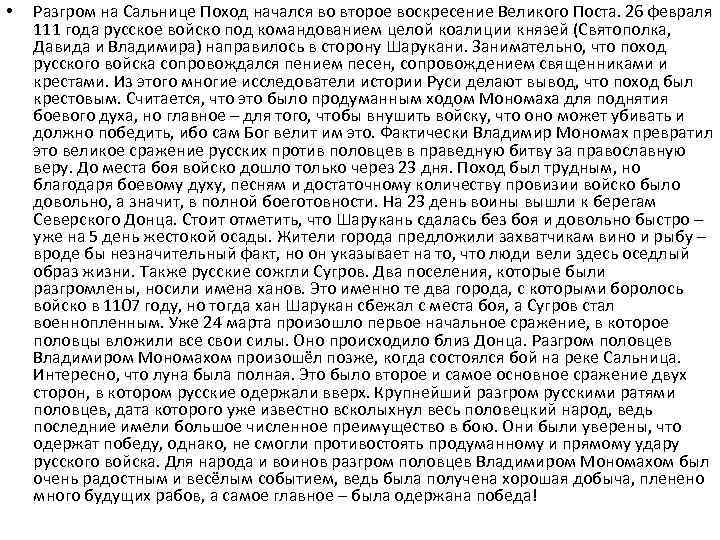 • Разгром на Сальнице Поход начался во второе воскресение Великого Поста. 26 февраля 111 года русское войско под командованием целой коалиции князей (Святополка, Давида и Владимира) направилось в сторону Шарукани. Занимательно, что поход русского войска сопровождался пением песен, сопровождением священниками и крестами. Из этого многие исследователи истории Руси делают вывод, что поход был крестовым. Считается, что это было продуманным ходом Мономаха для поднятия боевого духа, но главное – для того, чтобы внушить войску, что оно может убивать и должно победить, ибо сам Бог велит им это. Фактически Владимир Мономах превратил это великое сражение русских против половцев в праведную битву за православную веру. До места боя войско дошло только через 23 дня. Поход был трудным, но благодаря боевому духу, песням и достаточному количеству провизии войско было довольно, а значит, в полной боеготовности. На 23 день воины вышли к берегам Северского Донца. Стоит отметить, что Шарукань сдалась без боя и довольно быстро – уже на 5 день жестокой осады. Жители города предложили захватчикам вино и рыбу – вроде бы незначительный факт, но он указывает на то, что люди вели здесь оседлый образ жизни. Также русские сожгли Сугров. Два поселения, которые были разгромлены, носили имена ханов. Это именно те два города, с которыми боролось войско в 1107 году, но тогда хан Шарукан сбежал с места боя, а Сугров стал военнопленным. Уже 24 марта произошло первое начальное сражение, в которое половцы вложили все свои силы. Оно происходило близ Донца. Разгром половцев Владимиром Мономахом произошёл позже, когда состоялся бой на реке Сальница. Интересно, что луна была полная. Это было второе и самое основное сражение двух сторон, в котором русские одержали вверх. Крупнейший разгром русскими ратями половцев, дата которого уже известно всколыхнул весь половецкий народ, ведь последние имели большое численное преимущество в бою. Они были уверены, что одержат победу, однако, не смогли противостоять продуманному и прямому удару русского войска. Для народа и воинов разгром половцев Владимиром Мономахом был очень радостным и весёлым событием, ведь была получена хорошая добыча, пленено много будущих рабов, а самое главное – была одержана победа!